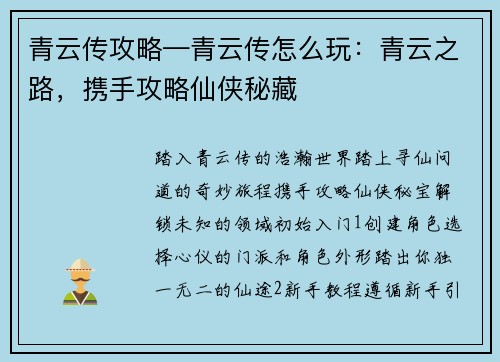 青云传攻略—青云传怎么玩：青云之路，携手攻略仙侠秘藏

踏入青云传的浩瀚世界踏上寻仙问道的奇妙旅程携手攻略仙侠秘宝解锁未知的领域初始入门1创建角色选择心仪的门派和角色外形踏出你独一无二的仙途2新手教程遵循新手引